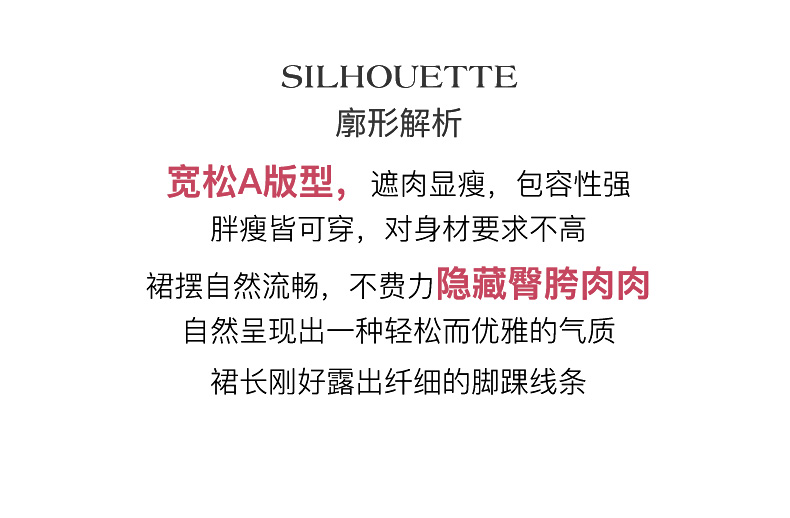 SILHOUETTE
廓形解析

宽松A版型，遮肉显瘦，包容性强
胖瘦皆可穿，对身材要求不高

裙摆自然流畅，不费力隐藏臀胯肉肉
自然呈现出一种轻松而优雅的气质
裙长刚好露出纤细的脚踝线条